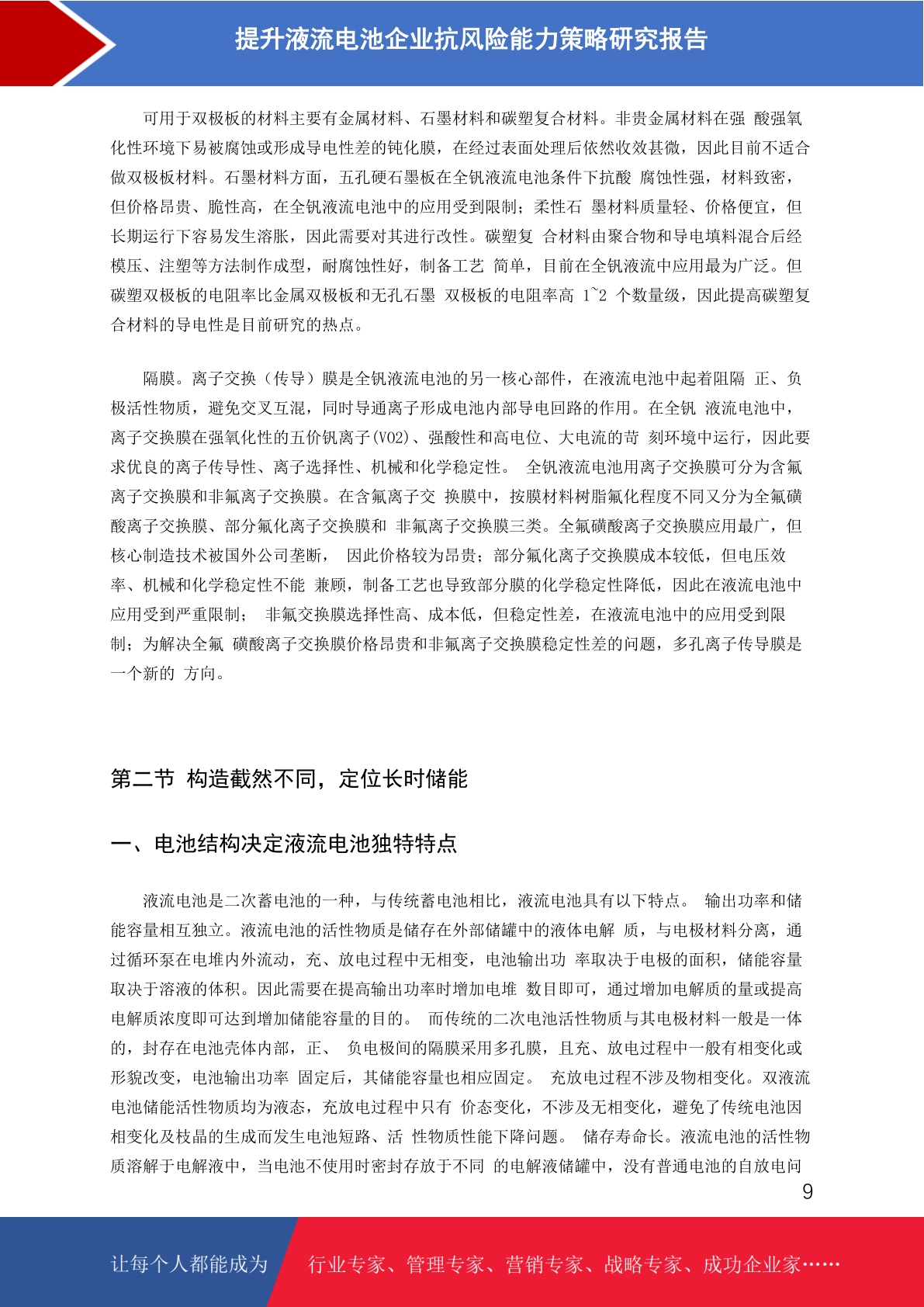 提升液流电池企业抗风险能力策略研究报告

可用于双极板的材料主要有金属材料、石墨材料和碳塑复合材料。非贵金属材料在强 酸强氧化性环境下易被腐蚀或形成导电性差的钝化膜，在经过表面处理后依然收效甚微，因此目前不适合做双极板材料。石墨材料方面，五孔硬石墨板在全钒液流电池条件下抗酸 腐蚀性强，材料致密，但价格昂贵、脆性高，在全钒液流电池中的应用受到限制；柔性石 墨材料质量轻、价格便宜，但长期运行下容易发生溶胀，因此需要对其进行改性。碳塑复 合材料由聚合物和导电填料混合后经模压、注塑等方法制作成型，耐腐蚀性好，制备工艺 简单，目前在全钒液流中应用最为广泛。但碳塑双极板的电阻率比金属双极板和无孔石墨 双极板的电阻率高 1~2 个数量级，因此提高碳塑复合材料的导电性是目前研究的热点。

隔膜。离子交换（传导）膜是全钒液流电池的另一核心部件，在液流电池中起着阻隔 正、负极活性物质，避免交叉互混，同时导通离子形成电池内部导电回路的作用。在全钒 液流电池中，离子交换膜在强氧化性的五价钒离子(VO2)、强酸性和高电位、大电流的苛 刻环境中运行，因此要求优良的离子传导性、离子选择性、机械和化学稳定性。 全钒液流电池用离子交换膜可分为含氟离子交换膜和非氟离子交换膜。在含氟离子交 换膜中，按膜材料树脂氟化程度不同又分为全氟磺酸离子交换膜、部分氟化离子交换膜和 非氟离子交换膜三类。全氟磺酸离子交换膜应用最广，但核心制造技术被国外公司垄断， 因此价格较为昂贵；部分氟化离子交换膜成本较低，但电压效率、机械和化学稳定性不能 兼顾，制备工艺也导致部分膜的化学稳定性降低，因此在液流电池中应用受到严重限制； 非氟交换膜选择性高、成本低，但稳定性差，在液流电池中的应用受到限制；为解决全氟 磺酸离子交换膜价格昂贵和非氟离子交换膜稳定性差的问题，多孔离子传导膜是一个新的 方向。

第二节 构造截然不同，定位长时储能

一、电池结构决定液流电池独特特点

液流电池是二次蓄电池的一种，与传统蓄电池相比，液流电池具有以下特点。 输出功率和储能容量相互独立。液流电池的活性物质是储存在外部储罐中的液体电解 质，与电极材料分离，通过循环泵在电堆内外流动，充、放电过程中无相变，电池输出功 率取决于电极的面积，储能容量取决于溶液的体积。因此需要在提高输出功率时增加电堆 数目即可，通过增加电解质的量或提高电解质浓度即可达到增加储能容量的目的。 而传统的二次电池活性物质与其电极材料一般是一体的，封存在电池壳体内部，正、 负电极间的隔膜采用多孔膜，且充、放电过程中一般有相变化或形貌改变，电池输出功率 固定后，其储能容量也相应固定。 充放电过程不涉及物相变化。双液流电池储能活性物质均为液态，充放电过程中只有 价态变化，不涉及无相变化，避免了传统电池因相变化及枝晶的生成而发生电池短路、活 性物质性能下降问题。 储存寿命长。液流电池的活性物质溶解于电解液中，当电池不使用时密封存放于不同 的电解液储罐中，没有普通电池的自放电问

9

让每个人都能成为

行业专家、管理专家、营销专家、战略专家、成功企业家……